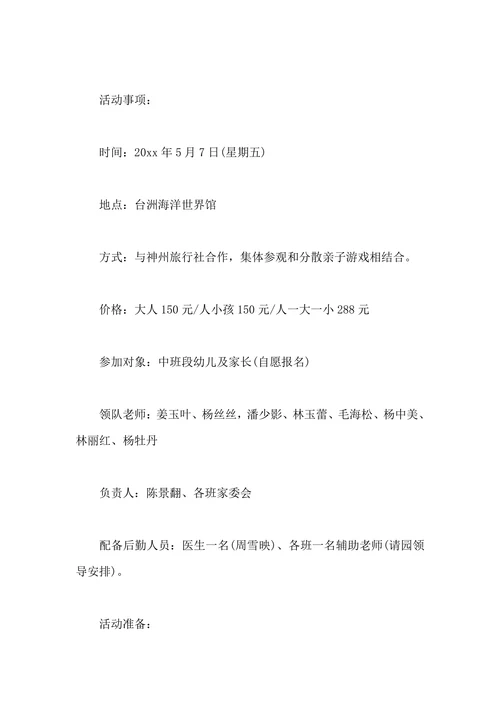 活动事项：

时间：20xx 年 5 月 7 日(星期五)

地点：台洲海洋世界馆

方式：与神州旅行社合作，集体参观和分散亲子游戏相结合。

价格：大人 150 元/人小孩 150 元/人一大一小 288 元

参加对象：中班段幼儿及家长(自愿报名)

领队老师：姜玉叶、杨丝丝，潘少影、林玉蕾、毛海松、杨中美、林丽红、杨牡丹

负责人：陈景翻、各班家委会

配备后勤人员：医生一名(周雪映)、各班一名辅助老师(请园领导安排)。

活动准备：